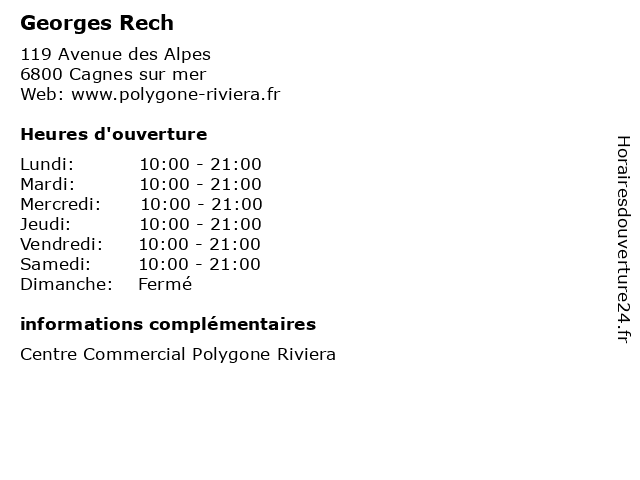 Georges Rech

119 Avenue des Alpes
6800 Cagnes sur mer
Web: www.polygone-riviera.fr

Heures d'ouverture

| | |
|---|---|
| Lundi: | 10:00 - 21:00 |
| Mardi: | 10:00 - 21:00 |
| Mercredi: | 10:00 - 21:00 |
| Jeudi: | 10:00 - 21:00 |
| Vendredi: | 10:00 - 21:00 |
| Samedi: | 10:00 - 21:00 |
| Dimanche: | Fermé |

informations complémentaires

Centre Commercial Polygone Riviera

Horairesdouverture24.fr